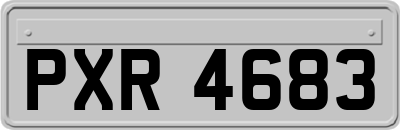 PXR 4683